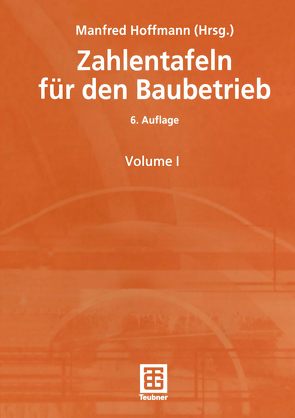 Manfred Hoffmann (Hrsg.)

Zahlentafeln für den Baubetrieb

6. Auflage

Volume I

Teubner